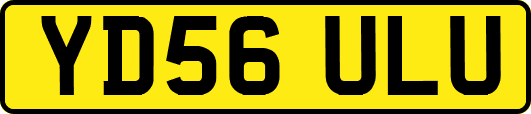 YD56 ULU